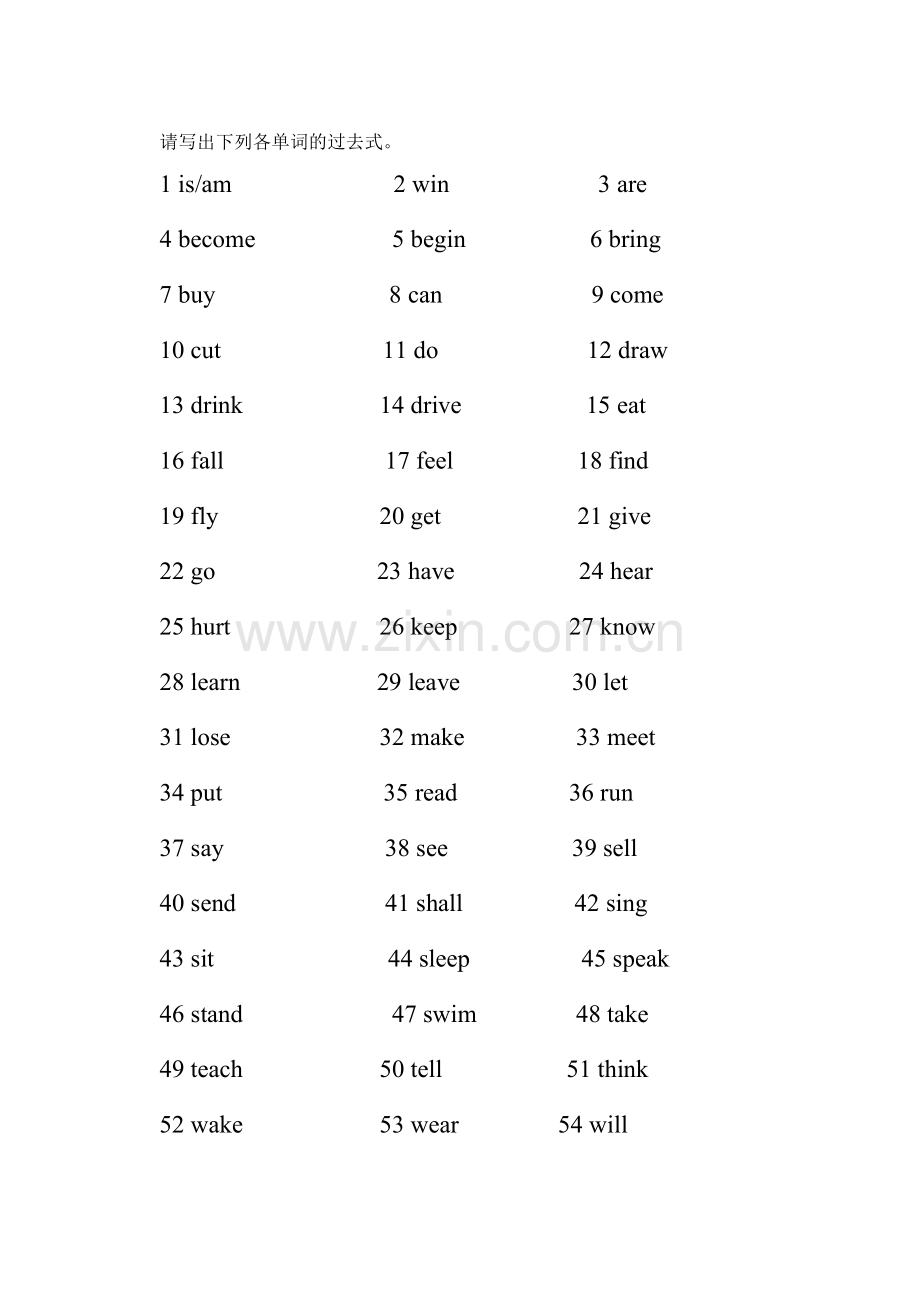 请写出下列各单词的过去式。

1 is/am 2 win 3 are

4 become 5 begin 6 bring

7 buy 8 can 9 come

10 cut 11 do 12 draw

13 drink 14 drive 15 eat

16 fall 17 feel 18 find

19 fly 20 get 21 give

22 go 23 have 24 hear

25 hurt 26 keep 27 know

www.zixin.com.cn

28 learn 29 leave 30 let

31 lose 32 make 33 meet

34 put 35 read 36 run

37 say 38 see 39 sell

40 send 41 shall 42 sing

43 sit 44 sleep 45 speak

46 stand 47 swim 48 take

49 teach 50 tell 51 think

52 wake 53 wear 54 will